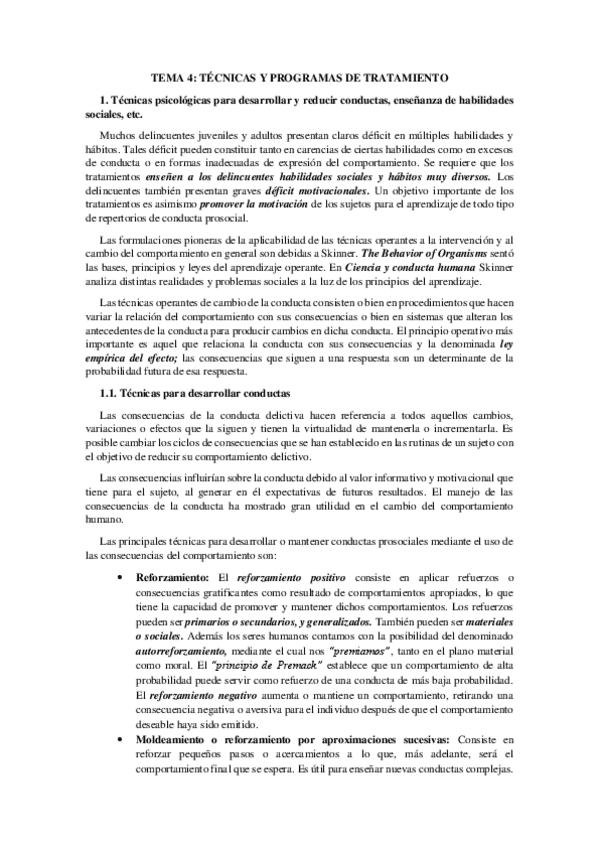 TEMA 4: TÉCNICAS Y PROGRAMAS DE TRATAMIENTO

1. Técnicas psicológicas para desarrollar y reducir conductas, enseñanza de habilidades sociales, etc.

Muchos delincuentes juveniles y adultos presentan claros déficit en múltiples habilidades y hábitos. Tales déficit pueden constituir tanto en carencias de ciertas habilidades como en excesos de conducta o en formas inadecuadas de expresión del comportamiento. Se requiere que los tratamientos enseñen a los delincuentes habilidades sociales y hábitos muy diversos. Los delincuentes también presentan graves déficit motivacionales. Un objetivo importante de los tratamientos es asimismo promover la motivación de los sujetos para el aprendizaje de todo tipo de repertorios de conducta prosocial.

Las formulaciones pioneras de la aplicabilidad de las técnicas operantes a la intervención y al cambio del comportamiento en general son debidas a Skinner. The Behavior of Organisms sentó las bases, principios y leyes del aprendizaje operante. En Ciencia y conducta humana Skinner analiza distintas realidades y problemas sociales a la luz de los principios del aprendizaje.

Las técnicas operantes de cambio de la conducta consisten o bien en procedimientos que hacen variar la relación del comportamiento con sus consecuencias o bien en sistemas que alteran los antecedentes de la conducta para producir cambios en dicha conducta. El principio operativo más importante es aquel que relaciona la conducta con sus consecuencias y la denominada ley empírica del efecto; las consecuencias que siguen a una respuesta son un determinante de la probabilidad futura de esa respuesta.

1.1. Técnicas para desarrollar conductas

Las consecuencias de la conducta delictiva hacen referencia a todos aquellos cambios, variaciones o efectos que la siguen y tienen la virtualidad de mantenerla o incrementarla. Es posible cambiar los ciclos de consecuencias que se han establecido en las rutinas de un sujeto con el objetivo de reducir su comportamiento delictivo.

Las consecuencias influirían sobre la conducta debido al valor informativo y motivacional que tiene para el sujeto, al generar en él expectativas de futuros resultados. El manejo de las consecuencias de la conducta ha mostrado gran utilidad en el cambio del comportamiento humano.

Las principales técnicas para desarrollar o mantener conductas prosociales mediante el uso de las consecuencias del comportamiento son:

• Reforzamiento: El reforzamiento positivo consiste en aplicar refuerzos o consecuencias gratificantes como resultado de comportamientos apropiados, lo que tiene la capacidad de promover y mantener dichos comportamientos. Los refuerzos pueden ser primarios o secundarios, y generalizados. También pueden ser materiales o sociales. Además los seres humanos contamos con la posibilidad del denominado autorreforzamiento, mediante el cual nos "premiamos", tanto en el plano material como moral. El "principio de Premack" establece que un comportamiento de alta probabilidad puede servir como refuerzo de una conducta de más baja probabilidad. El reforzamiento negativo aumenta o mantiene un comportamiento, retirando una consecuencia negativa o aversiva para el individuo después de que el comportamiento deseable haya sido emitido.

• Moldeamiento o reforzamiento por aproximaciones sucesivas: Consiste en reforzar pequeños pasos o acercamientos a lo que, más adelante, será el comportamiento final que se espera. Es útil para enseñar nuevas conductas complejas.